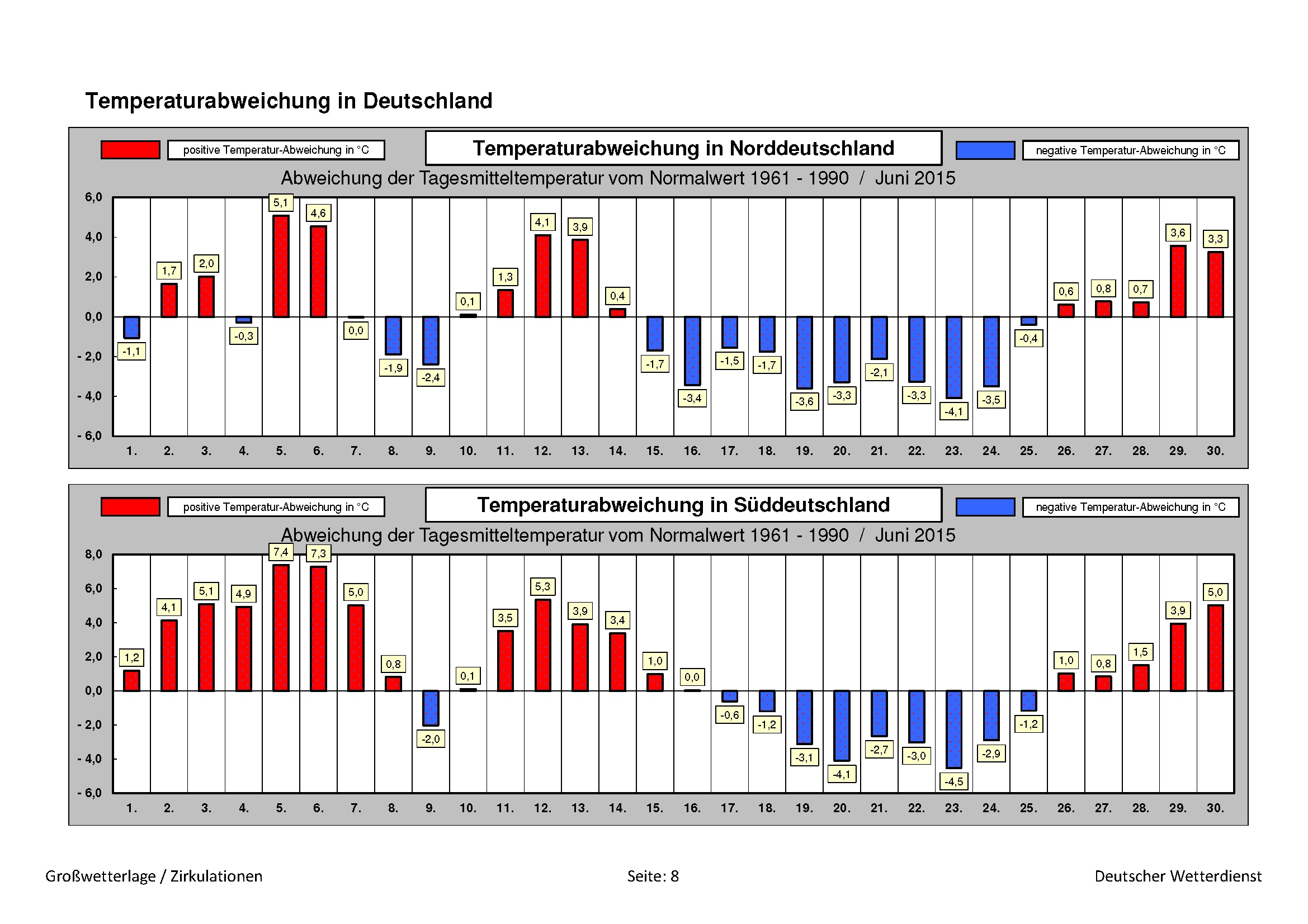 Temperaturabweichung in Deutschland

positive Temperatur-Abweichung in °C

Temperaturabweichung in Norddeutschland

negative Temperatur-Abweichung in °C

Abweichung der Tagesmitteltemperatur vom Normalwert 1961 - 1990 / Juni 2015

6,0
4,0
2,0
0,0
- 2,0
- 4,0
- 6,0

-1,1 1,7 2,0 -0,3 5,1 4,6 0,0 -1,9 -2,4 0,1 1,3 4,1 3,9 0,4 -1,7 -3,4 -1,5 -1,7 -3,6 -3,3 -2,1 -3,3 -4,1 -3,5 -0,4 0,6 0,8 0,7 3,6 3,3

1. 2. 3. 4. 5. 6. 7. 8. 9. 10. 11. 12. 13. 14. 15. 16. 17. 18. 19. 20. 21. 22. 23. 24. 25. 26. 27. 28. 29. 30.

positive Temperatur-Abweichung in °C

Temperaturabweichung in Süddeutschland

negative Temperatur-Abweichung in °C

Abweichung der Tagesmitteltemperatur vom Normalwert 1961 - 1990 / Juni 2015

8,0
6,0
4,0
2,0
0,0
- 2,0
- 4,0
- 6,0

1,2 4,1 5,1 4,9 7,4 7,3 5,0 0,8 -2,0 0,1 3,5 5,3 3,9 3,4 1,0 0,0 -0,6 -1,2 -3,1 -4,1 -2,7 -3,0 -4,5 -2,9 -1,2 1,0 0,8 1,5 3,9 5,0

1. 2. 3. 4. 5. 6. 7. 8. 9. 10. 11. 12. 13. 14. 15. 16. 17. 18. 19. 20. 21. 22. 23. 24. 25. 26. 27. 28. 29. 30.

Großwetterlage / Zirkulationen

Seite: 8

Deutscher Wetterdienst